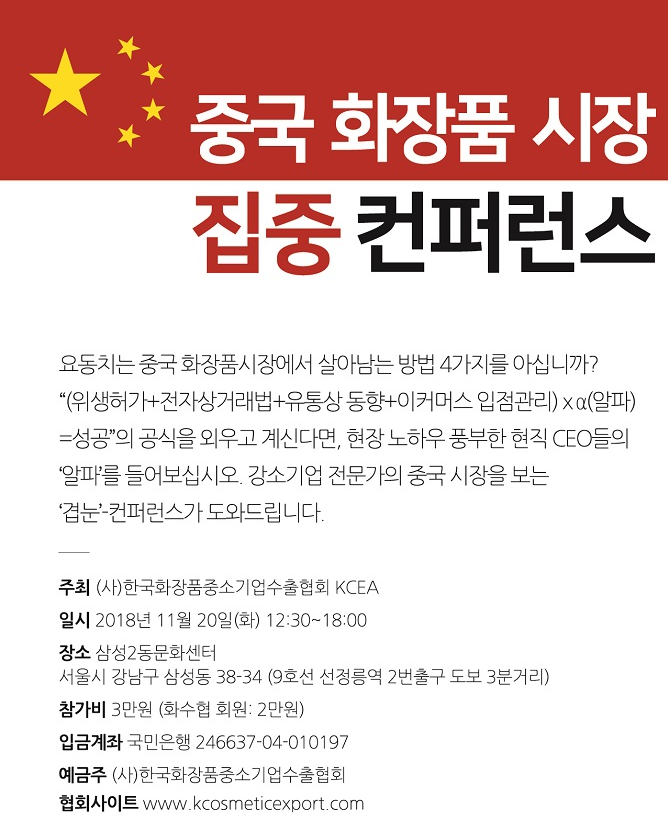 중국 화장품 시장
집중 컨퍼런스

요동치는 중국 화장품시장에서 살아남는 방법 4가지를 아십니까? “(위생허가+전자상거래법+유통상 동향+이커머스 입점관리) x α(알파) =성공”의 공식을 외우고 계신다면, 현장 노하우 풍부한 현직 CEO들의 ‘알파’를 들어보십시오. 강소기업 전문가의 중국 시장을 보는 ‘겹눈’-컨퍼런스가 도와드립니다.

주최 (사)한국화장품중소기업수출협회 KCEA
일시 2018년 11월 20일(화) 12:30~18:00
장소 삼성2동문화센터
서울시 강남구 삼성동 38-34 (9호선 선정릉역 2번출구 도보 3분거리)
참가비 3만원 (화수협 회원: 2만원)
입금계좌 국민은행 246637-04-010197
예금주 (사)한국화장품중소기업수출협회
협회사이트 www.kcosmeticexport.com